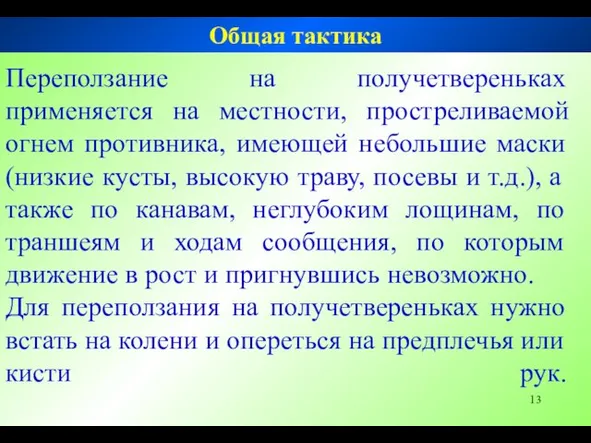 Общая тактика

Переползание на получетвереньках применяется на местности, простреливаемой огнем противника, имеющей небольшие маски (низкие кусты, высокую траву, посевы и т.д.), а также по канавам, неглубоким лощинам, по траншеям и ходам сообщения, по которым движение в рост и пригнувшись невозможно.
Для переползания на получетвереньках нужно встать на колени и опереться на предплечья или кисти рук.

13